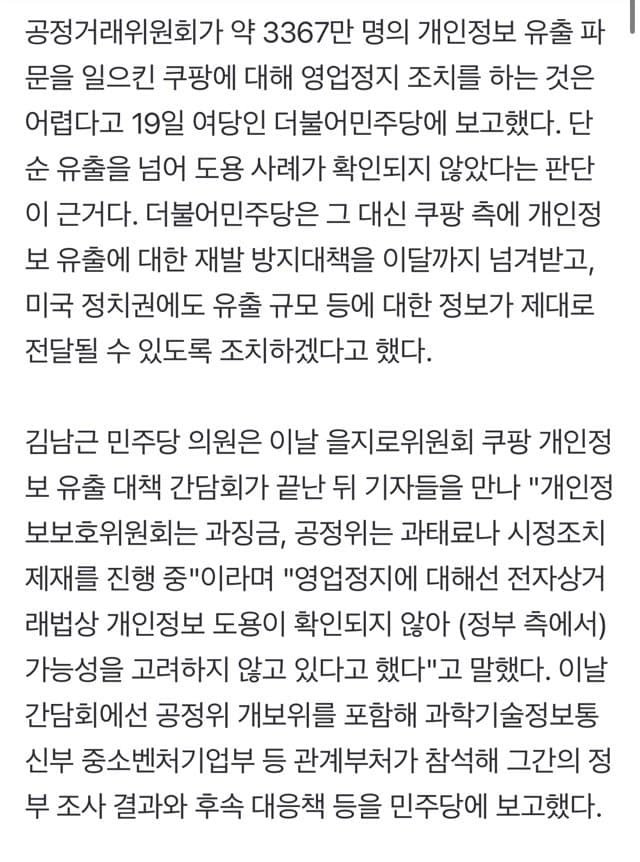 공정거래위원회가 약 3367만 명의 개인정보 유출 파문을 일으킨 쿠팡에 대해 영업정지 조치를 하는 것은 어렵다고 19일 여당인 더불어민주당에 보고했다. 단순 유출을 넘어 도용 사례가 확인되지 않았다는 판단이 근거다. 더불어민주당은 그 대신 쿠팡 측에 개인정보 유출에 대한 재발 방지대책을 이달까지 넘겨받고, 미국 정치권에도 유출 규모 등에 대한 정보가 제대로 전달될 수 있도록 조치하겠다고 했다.

김남근 민주당 의원은 이날 을지로위원회 쿠팡 개인정보 유출 대책 간담회가 끝난 뒤 기자들을 만나 "개인정보보호위원회는 과징금, 공정위는 과태료나 시정조치 제재를 진행 중"이라며 "영업정지에 대해선 전자상거래법상 개인정보 도용이 확인되지 않아 (정부 측에서) 가능성을 고려하지 않고 있다고 했다"고 말했다. 이날 간담회에선 공정위 개보위를 포함해 과학기술정보통신부 중소벤처기업부 등 관계부처가 참석해 그간의 정부 조사 결과와 후속 대응책 등을 민주당에 보고했다.